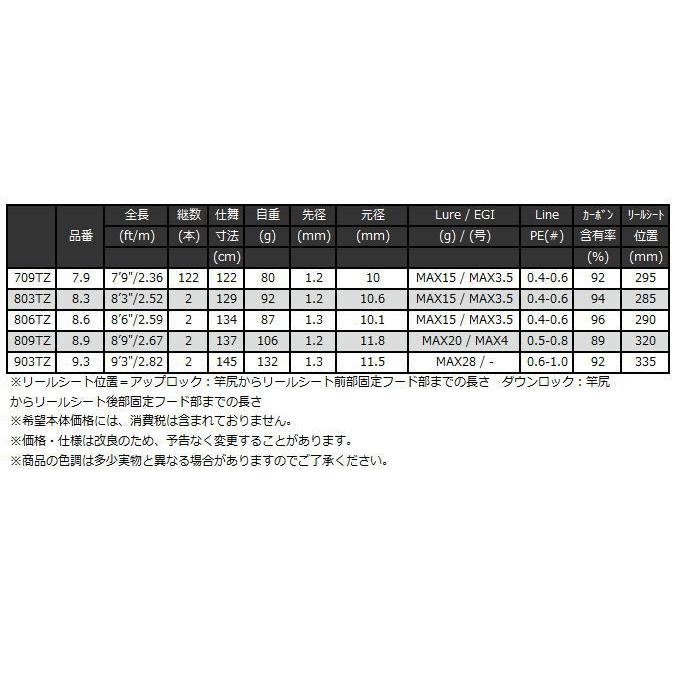 |  | 品番 | 全長 (ft/m) | 継数 (本) | 仕舞 寸法 (cm) | 自重 (g) | 先径 (mm) | 元径 (mm) | Lure / EGI (g) / (号) | Line PE(#) | カーボン 含有率 (%) | リールシート 位置 (mm) |
|---|---|---|---|---|---|---|---|---|---|---|---|
| 709TZ | 7.9 | 7'9"/2.36 | 122 | 122 | 80 | 1.2 | 10 | MAX15 / MAX3.5 | 0.4-0.6 | 92 | 295 |
| 803TZ | 8.3 | 8'3"/2.52 | 2 | 129 | 92 | 1.2 | 10.6 | MAX15 / MAX3.5 | 0.4-0.6 | 94 | 285 |
| 806TZ | 8.6 | 8'6"/2.59 | 2 | 134 | 87 | 1.3 | 10.1 | MAX15 / MAX3.5 | 0.4-0.6 | 96 | 290 |
| 809TZ | 8.9 | 8'9"/2.67 | 2 | 137 | 106 | 1.2 | 11.8 | MAX20 / MAX4 | 0.5-0.8 | 89 | 320 |
| 903TZ | 9.3 | 9'3"/2.82 | 2 | 145 | 132 | 1.3 | 11.5 | MAX28 / - | 0.6-1.0 | 92 | 335 |

※リールシート位置＝アップロック：竿尻からリールシート前部固定フード部までの長さ　ダウンロック：竿尻からリールシート後部固定フード部までの長さ
※希望本体価格には、消費税は含まれておりません。
※価格・仕様は改良のため、予告なく変更することがあります。
※商品の色調は多少実物と異なる場合がありますのでご了承ください。